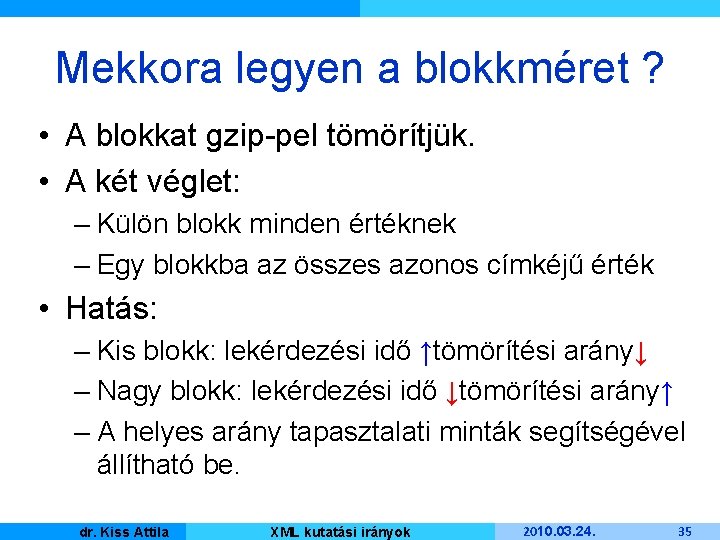 Mekkora legyen a blokkméret ?

• A blokkat gzip-pel tömörítjük.
• A két véglet:
– Külön blokk minden értéknek
– Egy blokkba az összes azonos címkéjű érték
• Hatás:
– Kis blokk: lekérdezési idő ↑tömörítési arány↓
– Nagy blokk: lekérdezési idő ↓tömörítési arány↑
– A helyes arány tapasztalati minták segítségével állítható be.

dr. Kiss Attila XML kutatási irányok 2010.03.24. 35